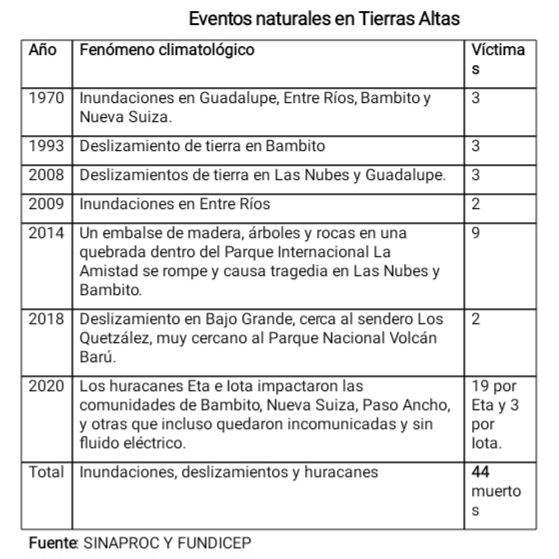 Eventos naturales en Tierras Altas

| Año | Fenómeno climatológico | Víctimas |
|---|---|---|
| 1970 | Inundaciones en Guadalupe, Entre Ríos, Bambito y Nueva Suiza. | 3 |
| 1993 | Deslizamiento de tierra en Bambito | 3 |
| 2008 | Deslizamientos de tierra en Las Nubes y Guadalupe. | 3 |
| 2009 | Inundaciones en Entre Ríos | 2 |
| 2014 | Un embalse de madera, árboles y rocas en una quebrada dentro del Parque Internacional La Amistad se rompe y causa tragedia en Las Nubes y Bambito. | 9 |
| 2018 | Deslizamiento en Bajo Grande, cerca al sendero Los Quetzález, muy cercano al Parque Nacional Volcán Barú. | 2 |
| 2020 | Los huracanes Eta e Iota impactaron las comunidades de Bambito, Nueva Suiza, Paso Ancho, y otras que incluso quedaron incomunicadas y sin fluido eléctrico. | 19 por Eta y 3 por Iota. |
| Total | Inundaciones, deslizamientos y huracanes | 44 muertos |

Fuente: SINAPROC Y FUNDICEP